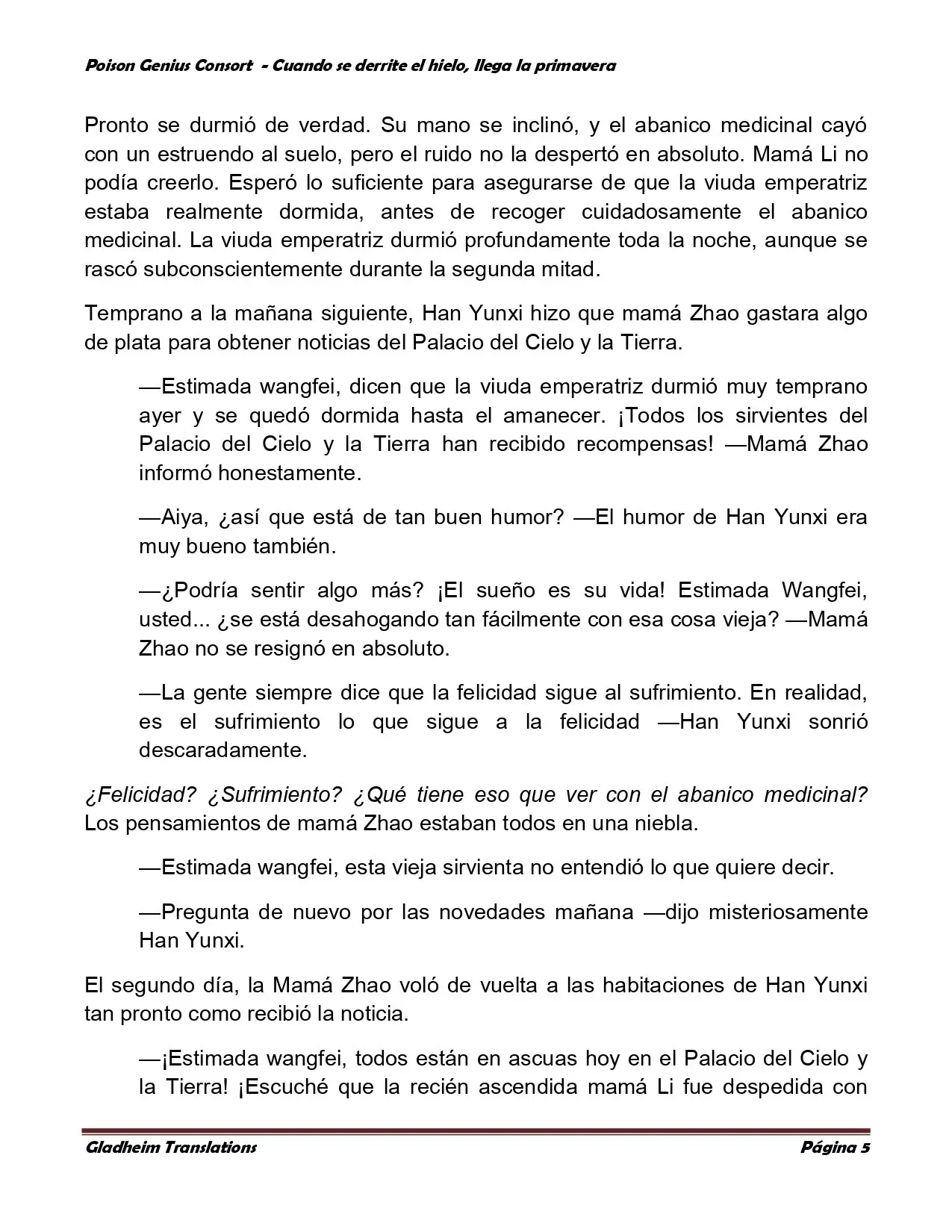 Poison Genius Consort - Cuando se derrite el hielo, llega la primavera

Pronto se durmió de verdad. Su mano se inclinó, y el abanico medicinal cayó con un estruendo al suelo, pero el ruido no la despertó en absoluto. Mamá Li no podía creerlo. Esperó lo suficiente para asegurarse de que la viuda emperatriz estaba realmente dormida, antes de recoger cuidadosamente el abanico medicinal. La viuda emperatriz durmió profundamente toda la noche, aunque se rascó subconscientemente durante la segunda mitad.

Temprano a la mañana siguiente, Han Yunxi hizo que mamá Zhao gastara algo de plata para obtener noticias del Palacio del Cielo y la Tierra.

—Estimada wangfei, dicen que la viuda emperatriz durmió muy temprano ayer y se quedó dormida hasta el amanecer. ¡Todos los sirvientes del Palacio del Cielo y la Tierra han recibido recompensas! —Mamá Zhao informó honestamente.

—Aiya, ¿así que está de tan buen humor? —El humor de Han Yunxi era muy bueno también.

—¿Podría sentir algo más? ¡El sueño es su vida! Estimada Wangfei, usted... ¿se está desahogando tan fácilmente con esa cosa vieja? —Mamá Zhao no se resignó en absoluto.

—La gente siempre dice que la felicidad sigue al sufrimiento. En realidad, es el sufrimiento lo que sigue a la felicidad —Han Yunxi sonrió descaradamente.

¿Felicidad? ¿Sufrimiento? ¿Qué tiene eso que ver con el abanico medicinal? Los pensamientos de mamá Zhao estaban todos en una niebla.

—Estimada wangfei, esta vieja sirvienta no entendió lo que quiere decir.

—Pregunta de nuevo por las novedades mañana —dijo misteriosamente Han Yunxi.

El segundo día, la Mamá Zhao voló de vuelta a las habitaciones de Han Yunxi tan pronto como recibió la noticia.

—¡Estimada wangfei, todos están en ascuas hoy en el Palacio del Cielo y la Tierra! ¡Escuché que la recién ascendida mamá Li fue despedida con

Gladheim Translations
Página 5